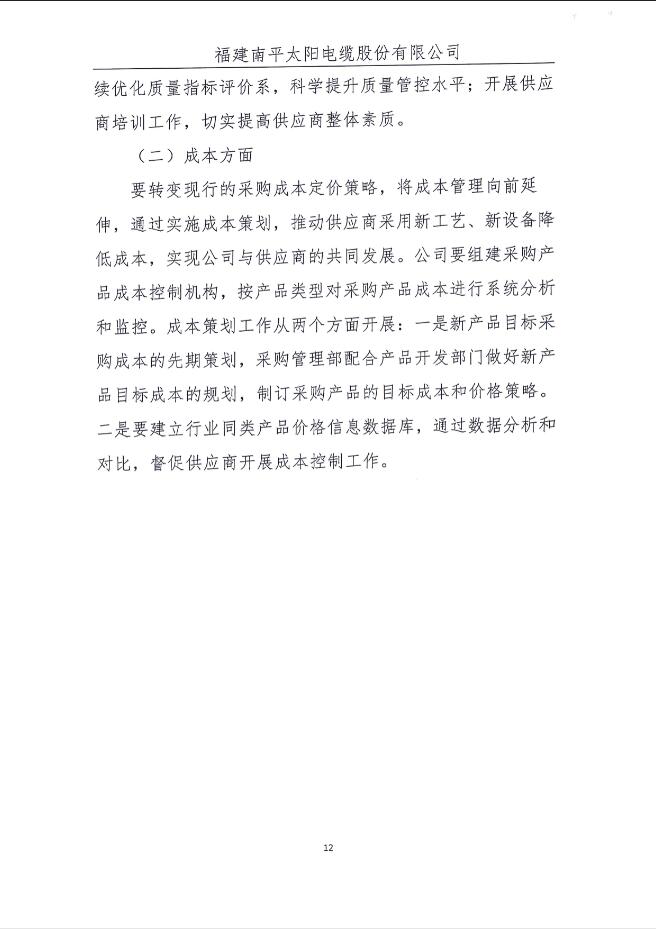 福建南平太阳电缆股份有限公司

续优化质量指标评价系，科学提升质量管控水平；开展供应商培训工作，切实提高供应商整体素质。

（二）成本方面

要转变现行的采购成本定价策略，将成本管理向前延伸，通过实施成本策划，推动供应商采用新工艺、新设备降低成本，实现公司与供应商的共同发展。公司要组建采购产品成本控制机构，按产品类型对采购产品成本进行系统分析和监控。成本策划工作从两个方面开展：一是新产品目标采购成本的先期策划，采购管理部配合产品开发部门做好新产品目标成本的规划，制订采购产品的目标成本和价格策略。二是要建立行业同类产品价格信息数据库，通过数据分析和对比，督促供应商开展成本控制工作。

12